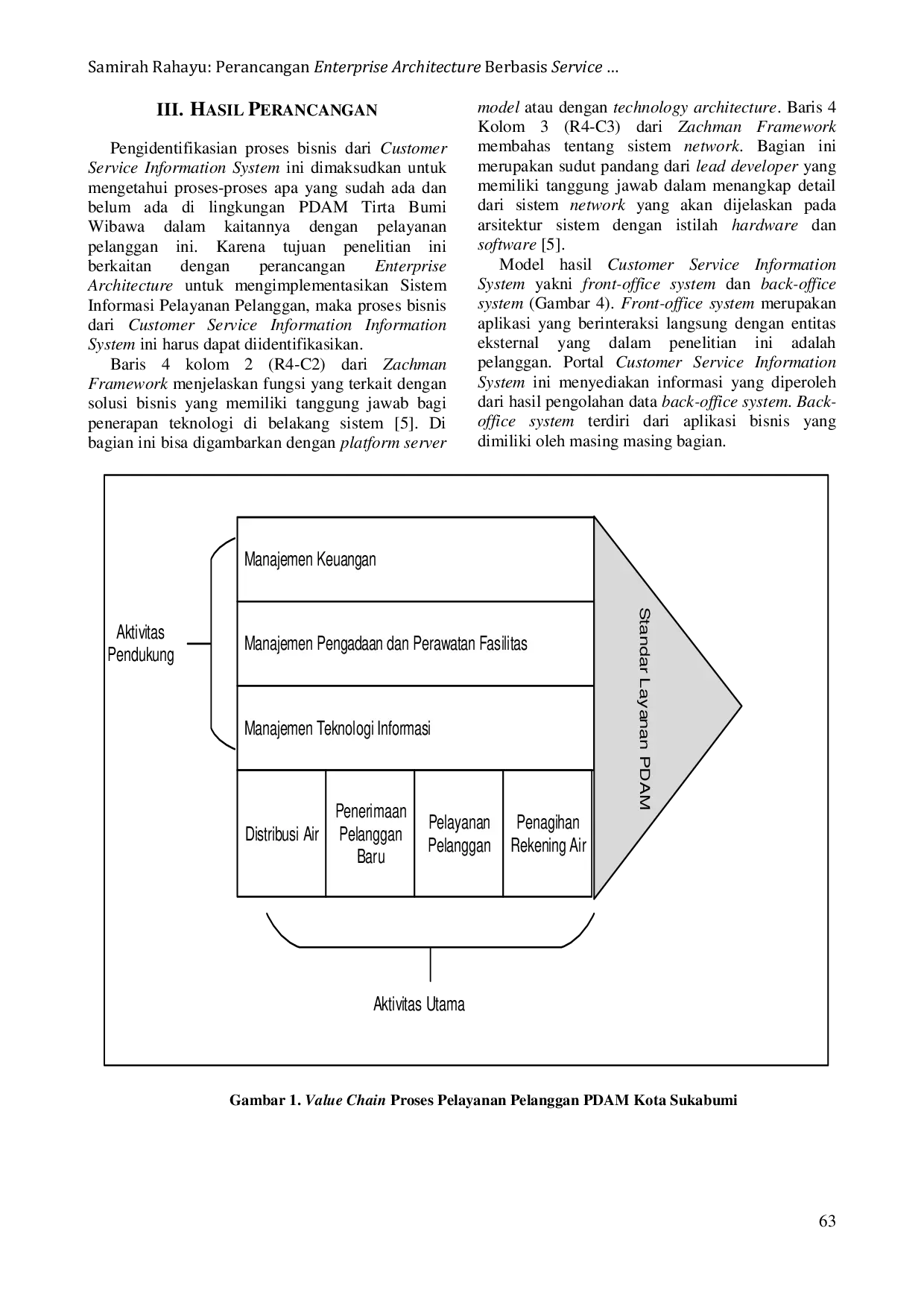 Samirah Rahayu: Perancangan Enterprise Architecture Berbasis Service ...

III. HASIL PERANCANGAN

Pengidentifikasian proses bisnis dari Customer Service Information System ini dimaksudkan untuk mengetahui proses-proses apa yang sudah ada dan belum ada di lingkungan PDAM Tirta Bumi Wibawa dalam kaitannya dengan pelayanan pelanggan ini. Karena tujuan penelitian ini berkaitan dengan perancangan Enterprise Architecture untuk mengimplementasikan Sistem Informasi Pelayanan Pelanggan, maka proses bisnis dari Customer Service Information Information System ini harus dapat diidentifikasikan.

Baris 4 kolom 2 (R4-C2) dari Zachman Framework menjelaskan fungsi yang terkait dengan solusi bisnis yang memiliki tanggung jawab bagi penerapan teknologi di belakang sistem [5]. Di bagian ini bisa digambarkan dengan platform server model atau dengan technology architecture. Baris 4 Kolom 3 (R4-C3) dari Zachman Framework membahas tentang sistem network. Bagian ini merupakan sudut pandang dari lead developer yang memiliki tanggung jawab dalam menangkap detail dari sistem network yang akan dijelaskan pada arsitektur sistem dengan istilah hardware dan software [5].

Model hasil Customer Service Information System yakni front-office system dan back-office system (Gambar 4). Front-office system merupakan aplikasi yang berinteraksi langsung dengan entitas eksternal yang dalam penelitian ini adalah pelanggan. Portal Customer Service Information System ini menyediakan informasi yang diperoleh dari hasil pengolahan data back-office system. Back-office system terdiri dari aplikasi bisnis yang dimiliki oleh masing masing bagian.

Aktivitas Pendukung

Manajemen Keuangan

Manajemen Pengadaan dan Perawatan Fasilitas

Manajemen Teknologi Informasi

Distribusi Air

Penerimaan Pelanggan Baru

Pelayanan Pelanggan

Penagihan Rekening Air

Standar Layanan PDAM

Aktivitas Utama

Gambar 1. Value Chain Proses Pelayanan Pelanggan PDAM Kota Sukabumi

63